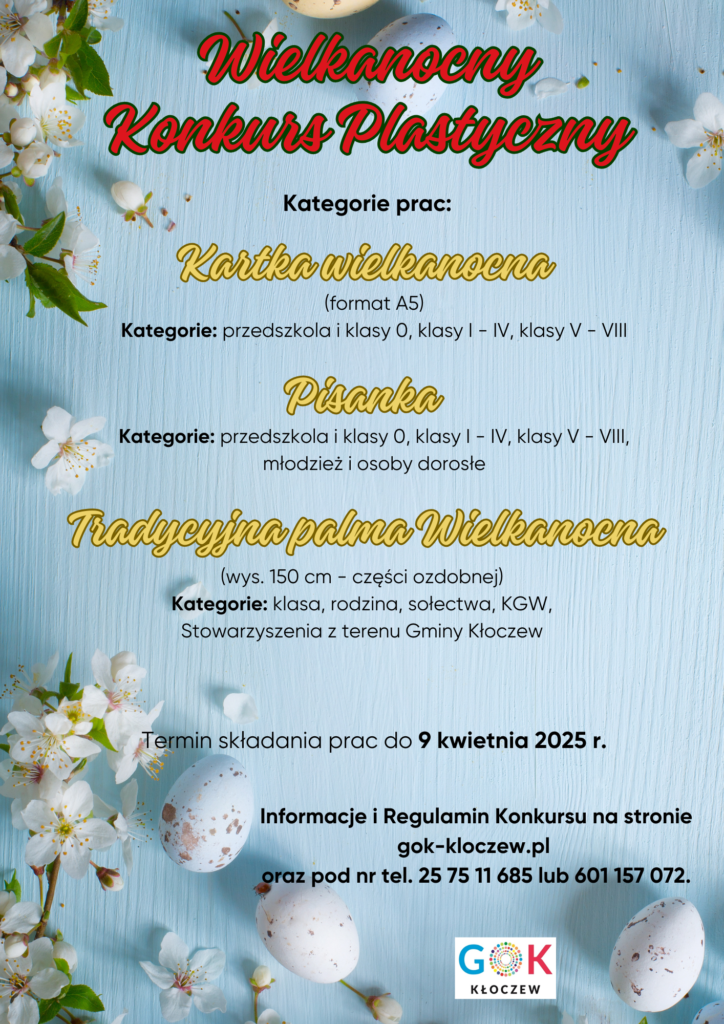 Wielkanocny Konkurs Plastyczny

Kategorie prac:

Kartka wielkanocna

(format A5)

Kategorie: przedszkola i klasy 0, klasy I - IV, klasy V - VIII

Pisanka

Kategorie: przedszkola i klasy 0, klasy I - IV, klasy V - VIII, młodzież i osoby dorosłe

Tradycyjna palma Wielkanocna

(wys. 150 cm - części ozdobnej)

Kategorie: klasa, rodzina, sołectwa, KGW, Stowarzyszenia z terenu Gminy Kłoczew

Termin składania prac do 9 kwietnia 2025 r.

Informacje i Regulamin Konkursu na stronie gok-kloczew.pl oraz pod nr tel. 25 75 11 685 lub 601 157 072.

GOK

KŁOCZEW